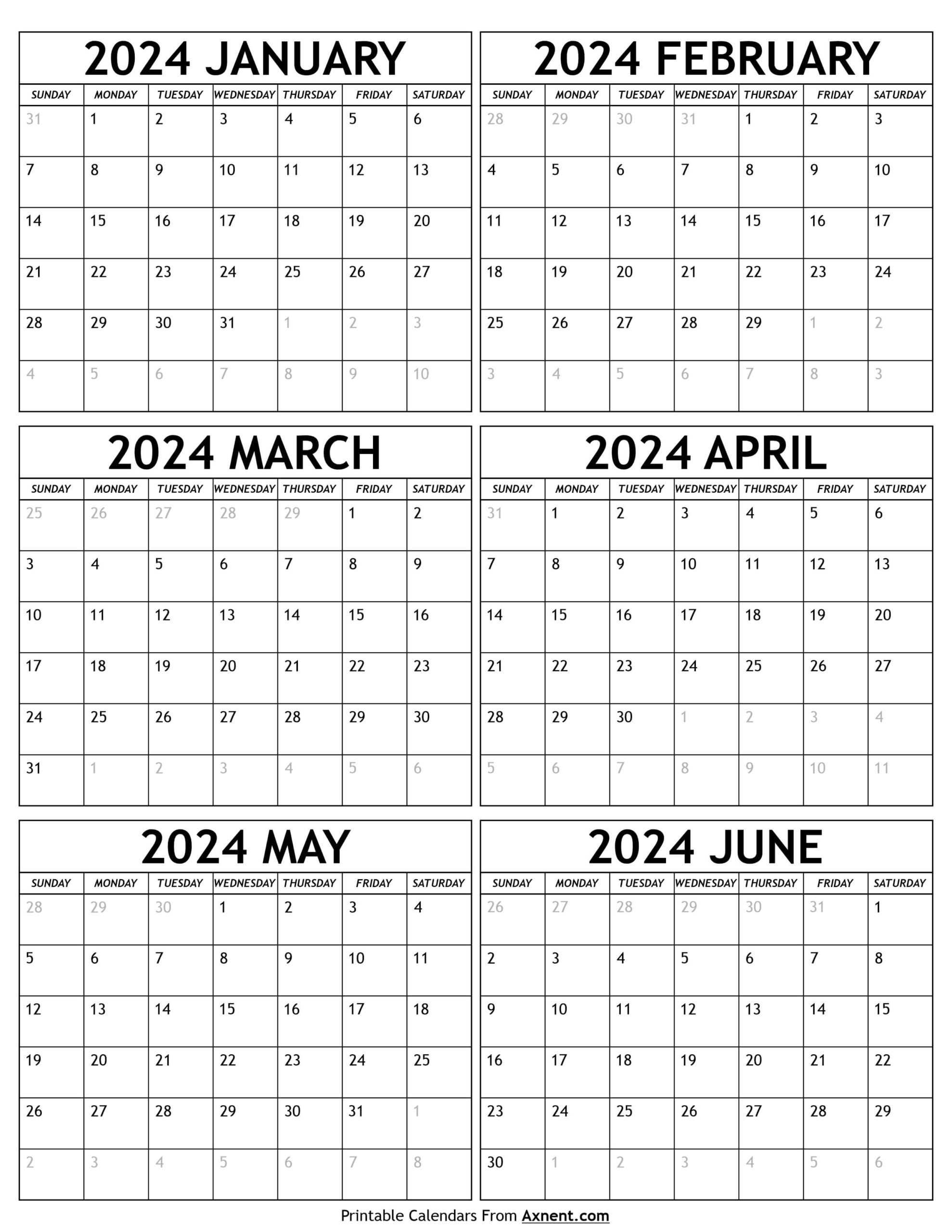 2024 JANUARY

| SUNDAY | MONDAY | TUESDAY | WEDNESDAY | THURSDAY | FRIDAY | SATURDAY |
|---|---|---|---|---|---|---|
| 31 | 1 | 2 | 3 | 4 | 5 | 6 |
| 7 | 8 | 9 | 10 | 11 | 12 | 13 |
| 14 | 15 | 16 | 17 | 18 | 19 | 20 |
| 21 | 22 | 23 | 24 | 25 | 26 | 27 |
| 28 | 29 | 30 | 31 | 1 | 2 | 3 |
| 4 | 5 | 6 | 7 | 8 | 9 | 10 |

2024 FEBRUARY

| SUNDAY | MONDAY | TUESDAY | WEDNESDAY | THURSDAY | FRIDAY | SATURDAY |
|---|---|---|---|---|---|---|
| 28 | 29 | 30 | 31 | 1 | 2 | 3 |
| 4 | 5 | 6 | 7 | 8 | 9 | 10 |
| 11 | 12 | 13 | 14 | 15 | 16 | 17 |
| 18 | 19 | 20 | 21 | 22 | 23 | 24 |
| 25 | 26 | 27 | 28 | 29 | 1 | 2 |
| 3 | 4 | 5 | 6 | 7 | 8 | 3 |

2024 MARCH

| SUNDAY | MONDAY | TUESDAY | WEDNESDAY | THURSDAY | FRIDAY | SATURDAY |
|---|---|---|---|---|---|---|
| 25 | 26 | 27 | 28 | 29 | 1 | 2 |
| 3 | 4 | 5 | 6 | 7 | 8 | 9 |
| 10 | 11 | 12 | 13 | 14 | 15 | 16 |
| 17 | 18 | 19 | 20 | 21 | 22 | 23 |
| 24 | 25 | 26 | 27 | 28 | 29 | 30 |
| 31 | 1 | 2 | 3 | 4 | 5 | 6 |

2024 APRIL

| SUNDAY | MONDAY | TUESDAY | WEDNESDAY | THURSDAY | FRIDAY | SATURDAY |
|---|---|---|---|---|---|---|
| 31 | 1 | 2 | 3 | 4 | 5 | 6 |
| 7 | 8 | 9 | 10 | 11 | 12 | 13 |
| 14 | 15 | 16 | 17 | 18 | 19 | 20 |
| 21 | 22 | 23 | 24 | 25 | 26 | 27 |
| 28 | 29 | 30 | 1 | 2 | 3 | 4 |
| 5 | 6 | 7 | 8 | 9 | 10 | 11 |

2024 MAY

| SUNDAY | MONDAY | TUESDAY | WEDNESDAY | THURSDAY | FRIDAY | SATURDAY |
|---|---|---|---|---|---|---|
| 28 | 29 | 30 | 1 | 2 | 3 | 4 |
| 5 | 6 | 7 | 8 | 9 | 10 | 11 |
| 12 | 13 | 14 | 15 | 16 | 17 | 18 |
| 19 | 20 | 21 | 22 | 23 | 24 | 25 |
| 26 | 27 | 28 | 29 | 30 | 31 | 1 |
| 2 | 3 | 4 | 5 | 6 | 7 | 8 |

2024 JUNE

| SUNDAY | MONDAY | TUESDAY | WEDNESDAY | THURSDAY | FRIDAY | SATURDAY |
|---|---|---|---|---|---|---|
| 26 | 27 | 28 | 29 | 30 | 31 | 1 |
| 2 | 3 | 4 | 5 | 6 | 7 | 8 |
| 9 | 10 | 11 | 12 | 13 | 14 | 15 |
| 16 | 17 | 18 | 19 | 20 | 21 | 22 |
| 23 | 24 | 25 | 26 | 27 | 28 | 29 |
| 30 | 1 | 2 | 3 | 4 | 5 | 6 |

Printable Calendars From Axnent.com